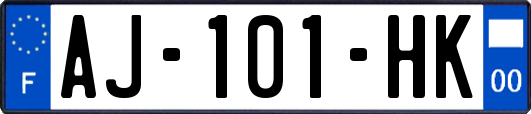 F

AJ-101-HK

00